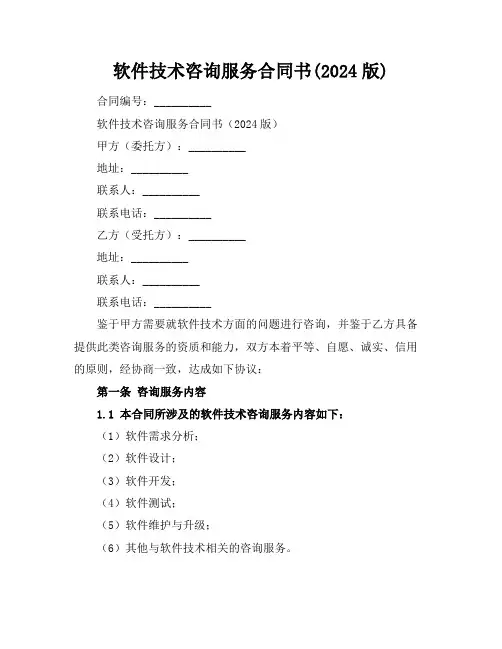 软件技术咨询服务合同书(2024 版)

合同编号：__________

软件技术咨询服务合同书（2024 版）

甲方（委托方）：__________

地址：__________

联系人：__________

联系电话：__________

乙方（受托方）：__________

地址：__________

联系人：__________

联系电话：__________

鉴于甲方需要就软件技术方面的问题进行咨询，并鉴于乙方具备提供此类咨询服务的资质和能力，双方本着平等、自愿、诚实、信用的原则，经协商一致，达成如下协议：

第一条 咨询服务内容

1.1 本合同所涉及的软件技术咨询服务内容如下：

（1）软件需求分析；

（2）软件设计；

（3）软件开发；

（4）软件测试；

（5）软件维护与升级；

（6）其他与软件技术相关的咨询服务。